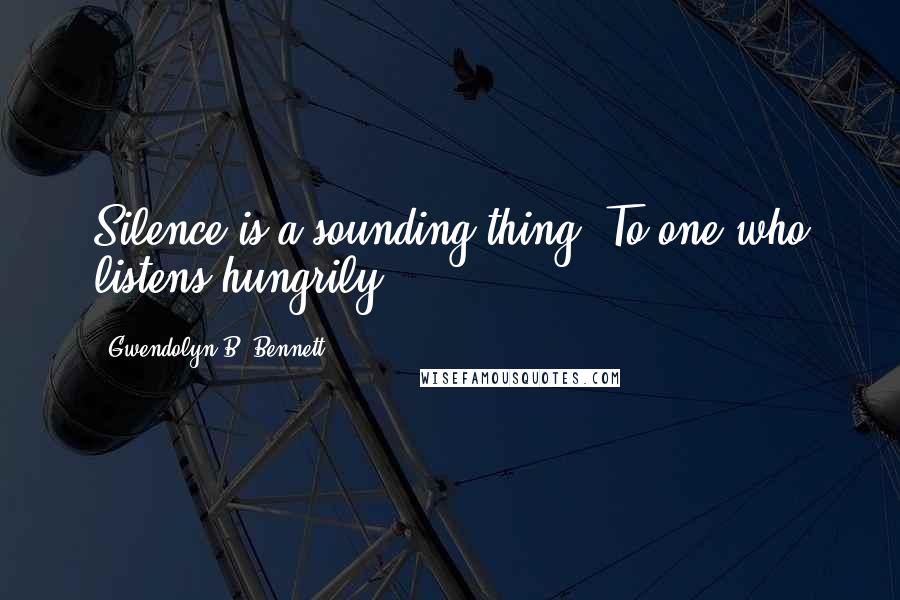 Silence is a sounding thing, To one who listens hungrily.

Gwendolyn B. Bennett

WISEFAMOUSQUOTES.COM